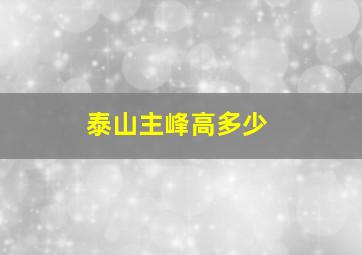 泰山主峰高多少